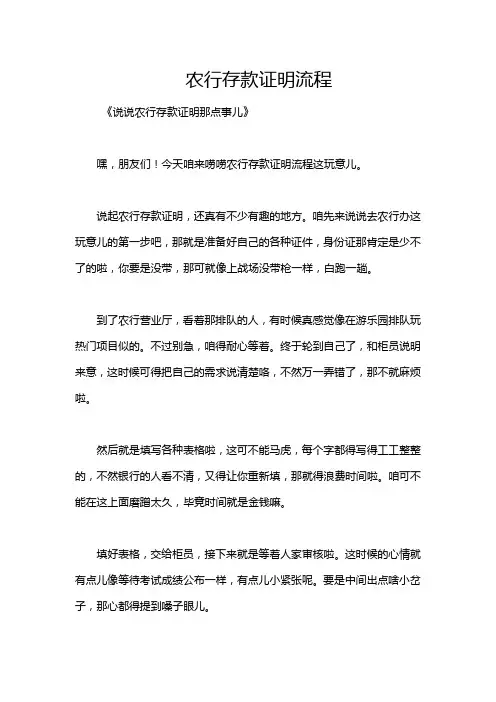 农行存款证明流程

《说说农行存款证明那点事儿》

嘿，朋友们！今天咱来唠唠农行存款证明流程这玩意儿。

说起农行存款证明，还真有不少有趣的地方。咱先来说说去农行办这玩意儿的第一步吧，那就是准备好自己的各种证件，身份证那肯定是少不了的啦，你要是没带，那可就像上战场没带枪一样，白跑一趟。

到了农行营业厅，看着那排队的人，有时候真感觉像在游乐园排队玩热门项目似的。不过别急，咱得耐心等着。终于轮到自己了，和柜员说明来意，这时候可得把自己的需求说清楚咯，不然万一弄错了，那不就麻烦啦。

然后就是填写各种表格啦，这可不能马虎，每个字都得写得工工整整的，不然银行的人看不清，又得让你重新填，那就得浪费时间啦。咱可不能在这上面磨蹭太久，毕竟时间就是金钱嘛。

填好表格，交给柜员，接下来就是等着人家审核啦。这时候的心情就有点儿像等待考试成绩公布一样，有点儿小紧张呢。要是中间出点啥小岔子，那心都得提到嗓子眼儿。